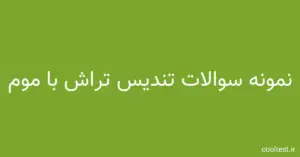 نمونه سوالات تندیس تراش با موم

cooltest.ir